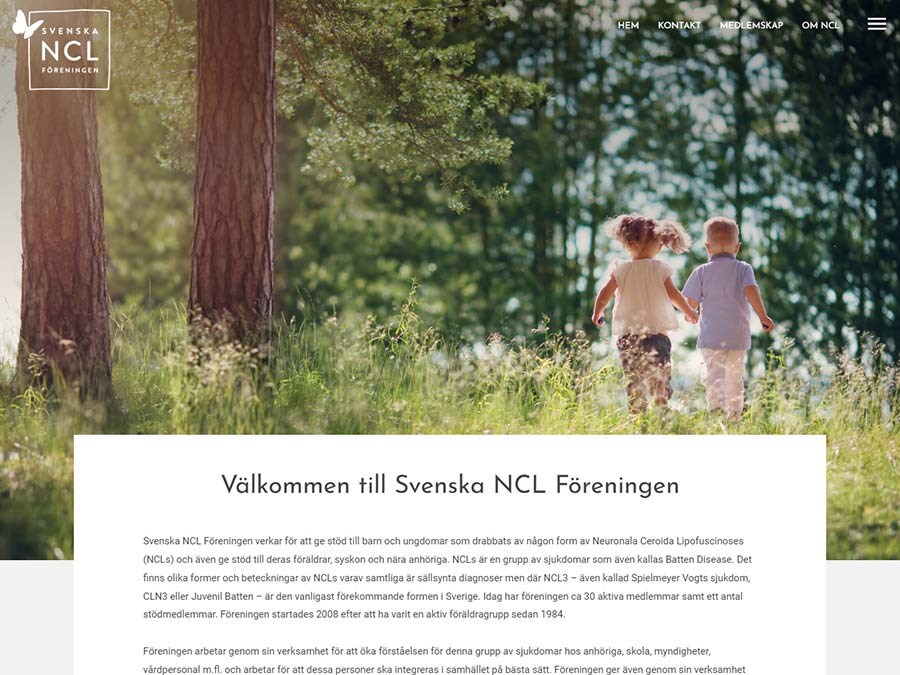 SVENSKA
NCL
FÖRENINGEN

HEM KONTAKT MEDLEMSKAP OM NCL

Välkommen till Svenska NCL Föreningen

Svenska NCL Föreningen verkar för att ge stöd till barn och ungdomar som drabbats av någon form av Neuronala Ceroida Lipofuscinoses (NCLs) och även ge stöd till deras föräldrar, syskon och nära anhöriga. NCLs är en grupp av sjukdomar som även kallas Batten Disease. Det finns olika former och beteckningar av NCLs varav samtliga är sällsynta diagnoser men där NCL3 – även kallad Spielmeyer Vogts sjukdom, CLN3 eller Juvenil Batten – är den vanligast förekommande formen i Sverige. Idag har föreningen ca 30 aktiva medlemmar samt ett antal stödmedlemmar. Föreningen startades 2008 efter att ha varit en aktiv föräldragrupp sedan 1984.

Föreningen arbetar genom sin verksamhet för att öka förståelsen för denna grupp av sjukdomar hos anhöriga, skola, myndigheter, vårdpersonal m.fl. och arbetar för att dessa personer ska integreras i samhället på bästa sätt. Föreningen ger även genom sin verksamhet